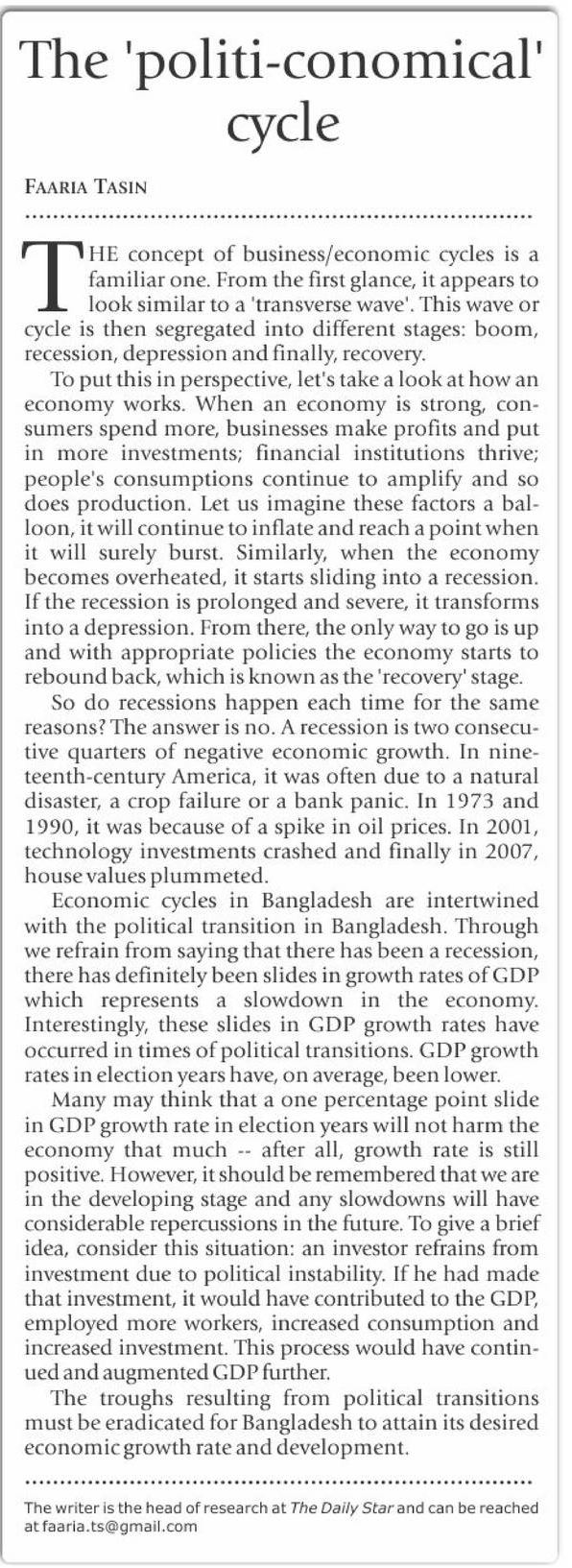 The 'politi-conomical' cycle

FAARIA TASIN

THE concept of business/economic cycles is a familiar one. From the first glance, it appears to look similar to a 'transverse wave'. This wave or cycle is then segregated into different stages: boom, recession, depression and finally, recovery.

To put this in perspective, let's take a look at how an economy works. When an economy is strong, consumers spend more, businesses make profits and put in more investments; financial institutions thrive; people's consumptions continue to amplify and so does production. Let us imagine these factors a balloon, it will continue to inflate and reach a point when it will surely burst. Similarly, when the economy becomes overheated, it starts sliding into a recession. If the recession is prolonged and severe, it transforms into a depression. From there, the only way to go is up and with appropriate policies the economy starts to rebound back, which is known as the 'recovery' stage.

So do recessions happen each time for the same reasons? The answer is no. A recession is two consecutive quarters of negative economic growth. In nineteenth-century America, it was often due to a natural disaster, a crop failure or a bank panic. In 1973 and 1990, it was because of a spike in oil prices. In 2001, technology investments crashed and finally in 2007, house values plummeted.

Economic cycles in Bangladesh are intertwined with the political transition in Bangladesh. Through we refrain from saying that there has been a recession, there has definitely been slides in growth rates of GDP which represents a slowdown in the economy. Interestingly, these slides in GDP growth rates have occurred in times of political transitions. GDP growth rates in election years have, on average, been lower.

Many may think that a one percentage point slide in GDP growth rate in election years will not harm the economy that much -- after all, growth rate is still positive. However, it should be remembered that we are in the developing stage and any slowdowns will have considerable repercussions in the future. To give a brief idea, consider this situation: an investor refrains from investment due to political instability. If he had made that investment, it would have contributed to the GDP, employed more workers, increased consumption and increased investment. This process would have continued and augmented GDP further.

The troughs resulting from political transitions must be eradicated for Bangladesh to attain its desired economic growth rate and development.

The writer is the head of research at The Daily Star and can be reached at faaria.ts@gmail.com